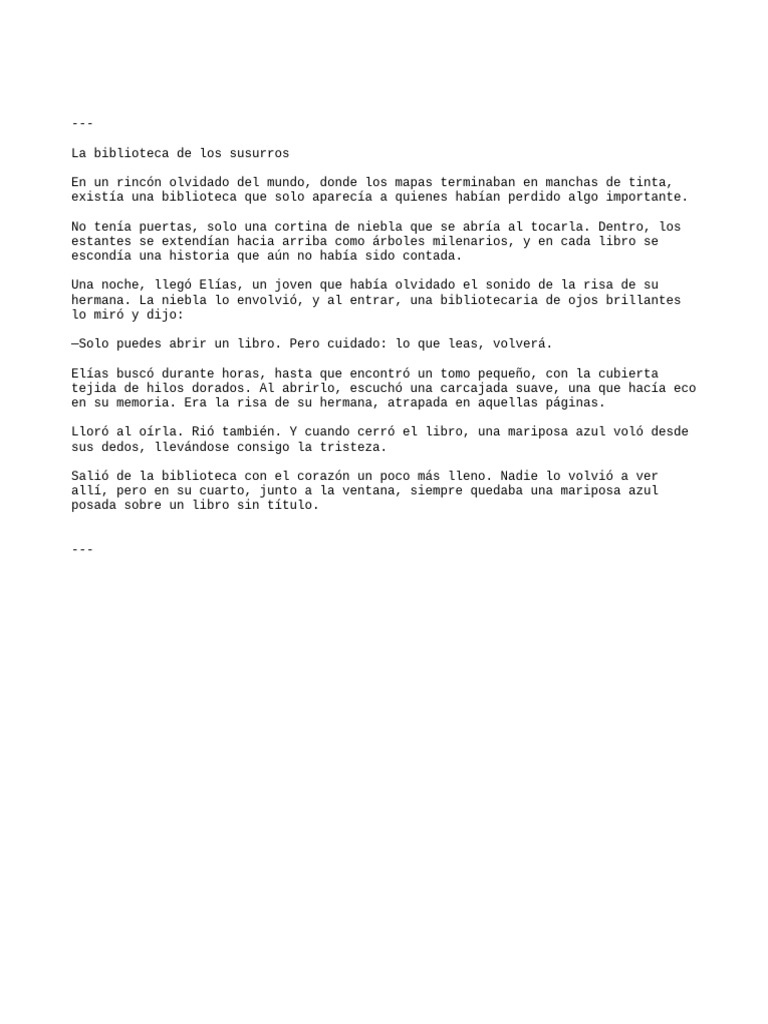 ---

La biblioteca de los susurros

En un rincón olvidado del mundo, donde los mapas terminaban en manchas de tinta, existía una biblioteca que solo aparecía a quienes habían perdido algo importante.

No tenía puertas, solo una cortina de niebla que se abría al tocarla. Dentro, los estantes se extendían hacia arriba como árboles milenarios, y en cada libro se escondía una historia que aún no había sido contada.

Una noche, llegó Elías, un joven que había olvidado el sonido de la risa de su hermana. La niebla lo envolvió, y al entrar, una bibliotecaria de ojos brillantes lo miró y dijo:

—Solo puedes abrir un libro. Pero cuidado: lo que leas, volverá.

Elías buscó durante horas, hasta que encontró un tomo pequeño, con la cubierta tejida de hilos dorados. Al abrirlo, escuchó una carcajada suave, una que hacía eco en su memoria. Era la risa de su hermana, atrapada en aquellas páginas.

Lloró al oírla. Rió también. Y cuando cerró el libro, una mariposa azul voló desde sus dedos, llevándose consigo la tristeza.

Salió de la biblioteca con el corazón un poco más lleno. Nadie lo volvió a ver allí, pero en su cuarto, junto a la ventana, siempre quedaba una mariposa azul posada sobre un libro sin título.

---